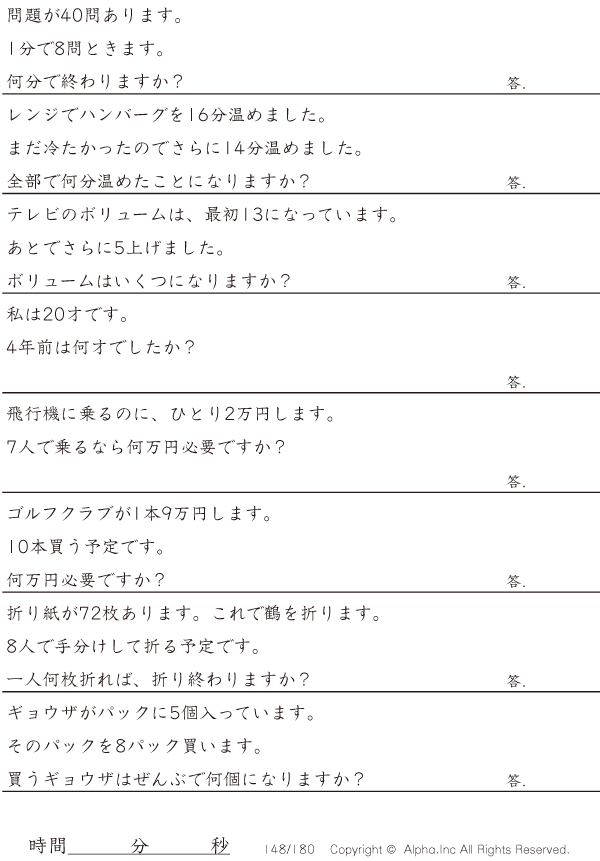 問題が40問あります。
1分で8問ときます。
何分で終わりますか？ 答.

レンジでハンバーグを16分温めました。
まだ冷たかったのでさらに14分温めました。
全部で何分温めたことになりますか？ 答.

テレビのボリュームは、最初13になっています。
あとでさらに5上げました。
ボリュームはいくつになりますか？ 答.

私は20才です。
4年前は何才でしたか？
答.

飛行機に乗るのに、ひとり2万円します。
7人で乗るなら何万円必要ですか？
答.

ゴルフクラブが1本9万円します。
10本買う予定です。
何万円必要ですか？ 答.

折り紙が72枚あります。これで鶴を折ります。
8人で手分けして折る予定です。
一人何枚折れば、折り終わりますか？ 答.

ギョウザがパックに5個入っています。
そのパックを8パック買います。
買うギョウザはぜんぶで何個になりますか？ 答.

時間 分 秒 148/180 Copyright © Alpha.Inc All Rights Reserved.